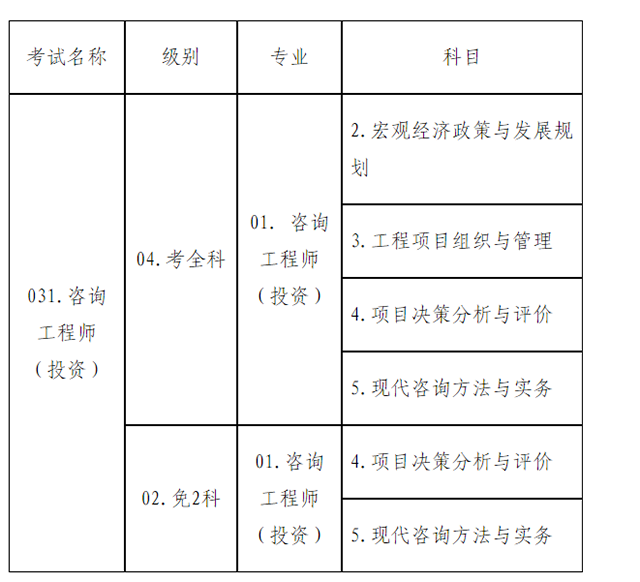 | 考试名称 | 级别 | 专业 | 科目 |
|---|---|---|---|
| 031. 咨询工程师（投资） | 04. 考全科 | 01. 咨询工程师（投资） | 2. 宏观经济政策与发展规划 |
| | | | 3. 工程项目组织与管理 |
| | | | 4. 项目决策分析与评价 |
| | | | 5. 现代咨询方法与实务 |
| | 02. 免2科 | 01. 咨询工程师（投资） | 4. 项目决策分析与评价 |
| | | | 5. 现代咨询方法与实务 |